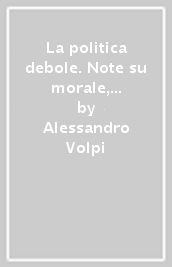 La politica debole. Note su morale,...
by
Alessandro Volpi